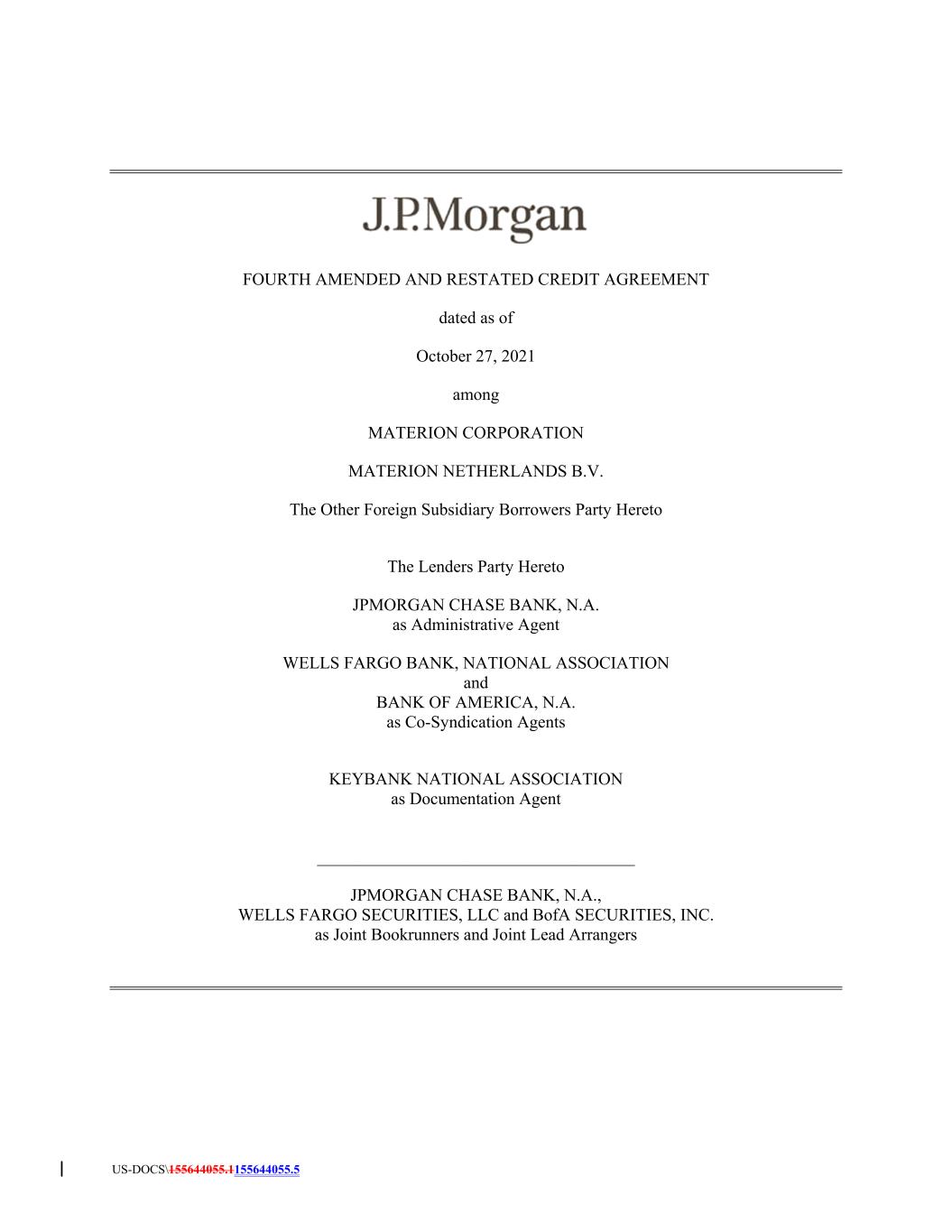 J.P.Morgan

FOURTH AMENDED AND RESTATED CREDIT AGREEMENT

dated as of

October 27, 2021

among

MATERION CORPORATION

MATERION NETHERLANDS B.V.

The Other Foreign Subsidiary Borrowers Party Hereto

The Lenders Party Hereto

JPMORGAN CHASE BANK, N.A.
as Administrative Agent

WELLS FARGO BANK, NATIONAL ASSOCIATION
and
BANK OF AMERICA, N.A.
as Co-Syndication Agents

KEYBANK NATIONAL ASSOCIATION
as Documentation Agent

JPMORGAN CHASE BANK, N.A.,
WELLS FARGO SECURITIES, LLC and BofA SECURITIES, INC.
as Joint Bookrunners and Joint Lead Arrangers

US-DOCS\155644055.1155644055.5